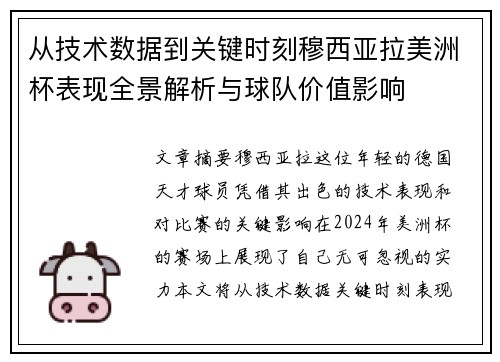 从技术数据到关键时刻穆西亚拉美洲杯表现全景解析与球队价值影响

文章摘要穆西亚拉这位年轻的德国天才球员凭借其出色的技术表现和对比赛的关键影响在2024年美洲杯的赛场上展现了自己无可忽视的实力本文将从技术数据关键时刻表现